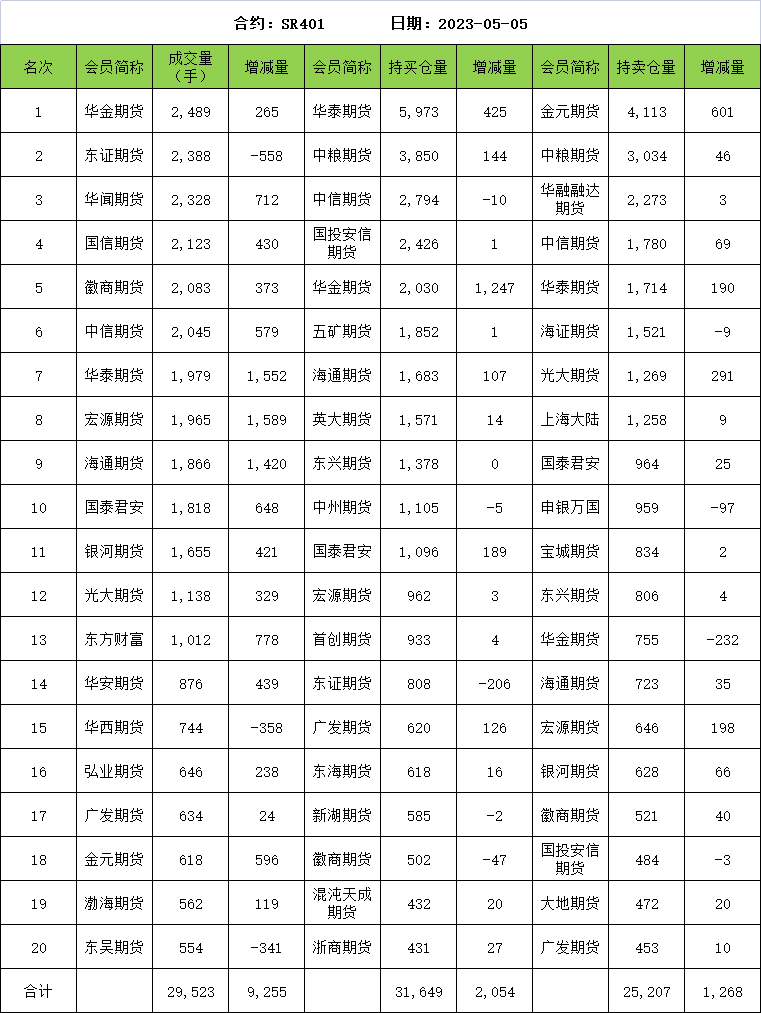 合约：SR401　　日期：2023-05-05

| 名次 | 会员简称 | 成交量（手） | 增减量 | 会员简称 | 持买仓量 | 增减量 | 会员简称 | 持卖仓量 | 增减量 |
|---|---|---|---|---|---|---|---|---|---|
| 1 | 华金期货 | 2,489 | 265 | 华泰期货 | 5,973 | 425 | 金元期货 | 4,113 | 601 |
| 2 | 东证期货 | 2,388 | -558 | 中粮期货 | 3,850 | 144 | 中粮期货 | 3,034 | 46 |
| 3 | 华闻期货 | 2,328 | 712 | 中信期货 | 2,794 | -10 | 华融融达期货 | 2,273 | 3 |
| 4 | 国信期货 | 2,123 | 430 | 国投安信期货 | 2,426 | 1 | 中信期货 | 1,780 | 69 |
| 5 | 徽商期货 | 2,083 | 373 | 华金期货 | 2,030 | 1,247 | 华泰期货 | 1,714 | 190 |
| 6 | 中信期货 | 2,045 | 579 | 五矿期货 | 1,852 | 1 | 海证期货 | 1,521 | -9 |
| 7 | 华泰期货 | 1,979 | 1,552 | 海通期货 | 1,683 | 107 | 光大期货 | 1,269 | 291 |
| 8 | 宏源期货 | 1,965 | 1,589 | 英大期货 | 1,571 | 14 | 上海大陆 | 1,258 | 9 |
| 9 | 海通期货 | 1,866 | 1,420 | 东兴期货 | 1,378 | 0 | 国泰君安 | 964 | 25 |
| 10 | 国泰君安 | 1,818 | 648 | 中州期货 | 1,105 | -5 | 申银万国 | 959 | -97 |
| 11 | 银河期货 | 1,655 | 421 | 国泰君安 | 1,096 | 189 | 宝城期货 | 834 | 2 |
| 12 | 光大期货 | 1,138 | 329 | 宏源期货 | 962 | 3 | 东兴期货 | 806 | 4 |
| 13 | 东方财富 | 1,012 | 778 | 首创期货 | 933 | 4 | 华金期货 | 755 | -232 |
| 14 | 华安期货 | 876 | 439 | 东证期货 | 808 | -206 | 海通期货 | 723 | 35 |
| 15 | 华西期货 | 744 | -358 | 广发期货 | 620 | 126 | 宏源期货 | 646 | 198 |
| 16 | 弘业期货 | 646 | 238 | 东海期货 | 618 | 16 | 银河期货 | 628 | 66 |
| 17 | 广发期货 | 634 | 24 | 新湖期货 | 585 | -2 | 徽商期货 | 521 | 40 |
| 18 | 金元期货 | 618 | 596 | 徽商期货 | 502 | -47 | 国投安信期货 | 484 | -3 |
| 19 | 渤海期货 | 562 | 119 | 混沌天成期货 | 432 | 20 | 大地期货 | 472 | 20 |
| 20 | 东吴期货 | 554 | -341 | 浙商期货 | 431 | 27 | 广发期货 | 453 | 10 |
| 合计 |  | 29,523 | 9,255 |  | 31,649 | 2,054 |  | 25,207 | 1,268 |